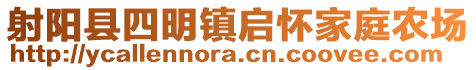 射阳县四明镇启怀家庭农场
http://ycallennora.cn.coovee.com